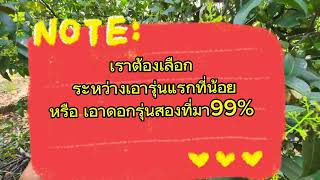 NOTE:

เราต้องเลือก
ระหว่างเอารุ่นแรกที่น้อย
หรือ เอาดอกรุ่นสองที่มา99%